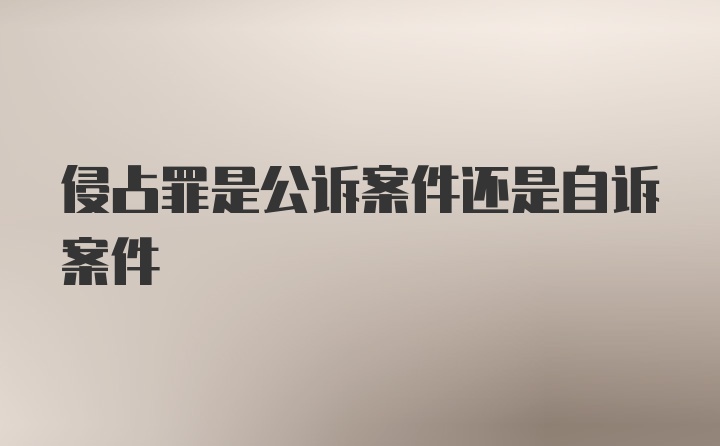 侵占罪是公诉案件还是自诉案件